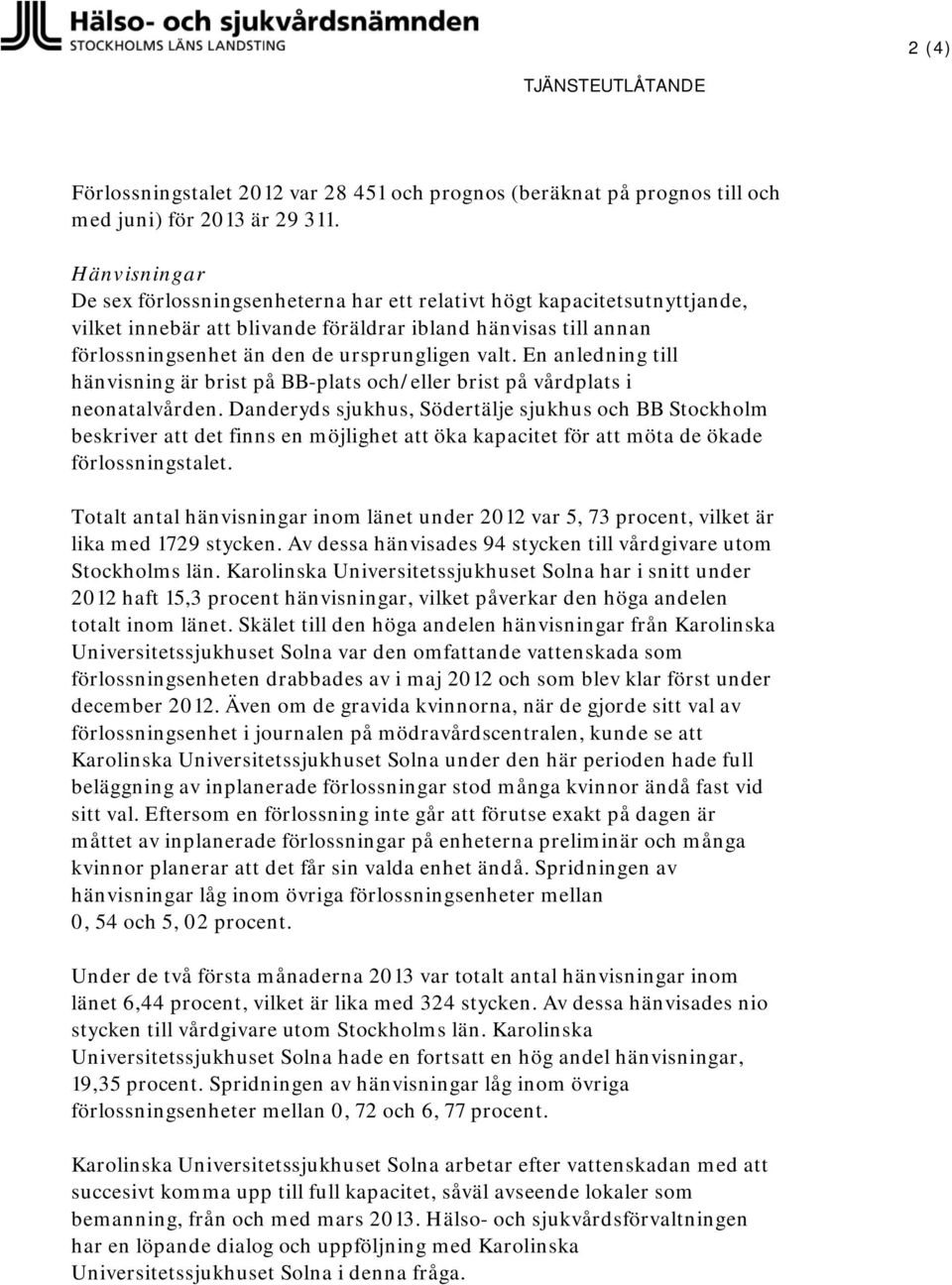 Hälso- och sjukvårdsnämnden
STOCKHOLMS LÄNS LANDSTING

2 (4)

TJÄNSTEUTLÅTANDE

Förlossningstalet 2012 var 28 451 och prognos (beräknat på prognos till och med juni) för 2013 är 29 311.

Hänvisningar
De sex förlossningsenheterna har ett relativt högt kapacitetsutnyttjande, vilket innebär att blivande föräldrar ibland hänvisas till annan förlossningsenhet än den de ursprungligen valt. En anledning till hänvisning är brist på BB-plats och/eller brist på vårdplats i neonatalvården. Danderyds sjukhus, Södertälje sjukhus och BB Stockholm beskriver att det finns en möjlighet att öka kapacitet för att möta de ökade förlossningstalet.

Totalt antal hänvisningar inom länet under 2012 var 5, 73 procent, vilket är lika med 1729 stycken. Av dessa hänvisades 94 stycken till vårdgivare utom Stockholms län. Karolinska Universitetssjukhuset Solna har i snitt under 2012 haft 15,3 procent hänvisningar, vilket påverkar den höga andelen totalt inom länet. Skälet till den höga andelen hänvisningar från Karolinska Universitetssjukhuset Solna var den omfattande vattenskada som förlossningsenheten drabbades av i maj 2012 och som blev klar först under december 2012. Även om de gravida kvinnorna, när de gjorde sitt val av förlossningsenhet i journalen på mödravårdscentralen, kunde se att Karolinska Universitetssjukhuset Solna under den här perioden hade full beläggning av inplanerade förlossningar stod många kvinnor ändå fast vid sitt val. Eftersom en förlossning inte går att förutse exakt på dagen är måttet av inplanerade förlossningar på enheterna preliminär och många kvinnor planerar att det får sin valda enhet ändå. Spridningen av hänvisningar låg inom övriga förlossningsenheter mellan 0, 54 och 5, 02 procent.

Under de två första månaderna 2013 var totalt antal hänvisningar inom länet 6,44 procent, vilket är lika med 324 stycken. Av dessa hänvisades nio stycken till vårdgivare utom Stockholms län. Karolinska Universitetssjukhuset Solna hade en fortsatt en hög andel hänvisningar, 19,35 procent. Spridningen av hänvisningar låg inom övriga förlossningsenheter mellan 0, 72 och 6, 77 procent.

Karolinska Universitetssjukhuset Solna arbetar efter vattenskadan med att succesivt komma upp till full kapacitet, såväl avseende lokaler som bemanning, från och med mars 2013. Hälso- och sjukvårdsförvaltningen har en löpande dialog och uppföljning med Karolinska Universitetssjukhuset Solna i denna fråga.